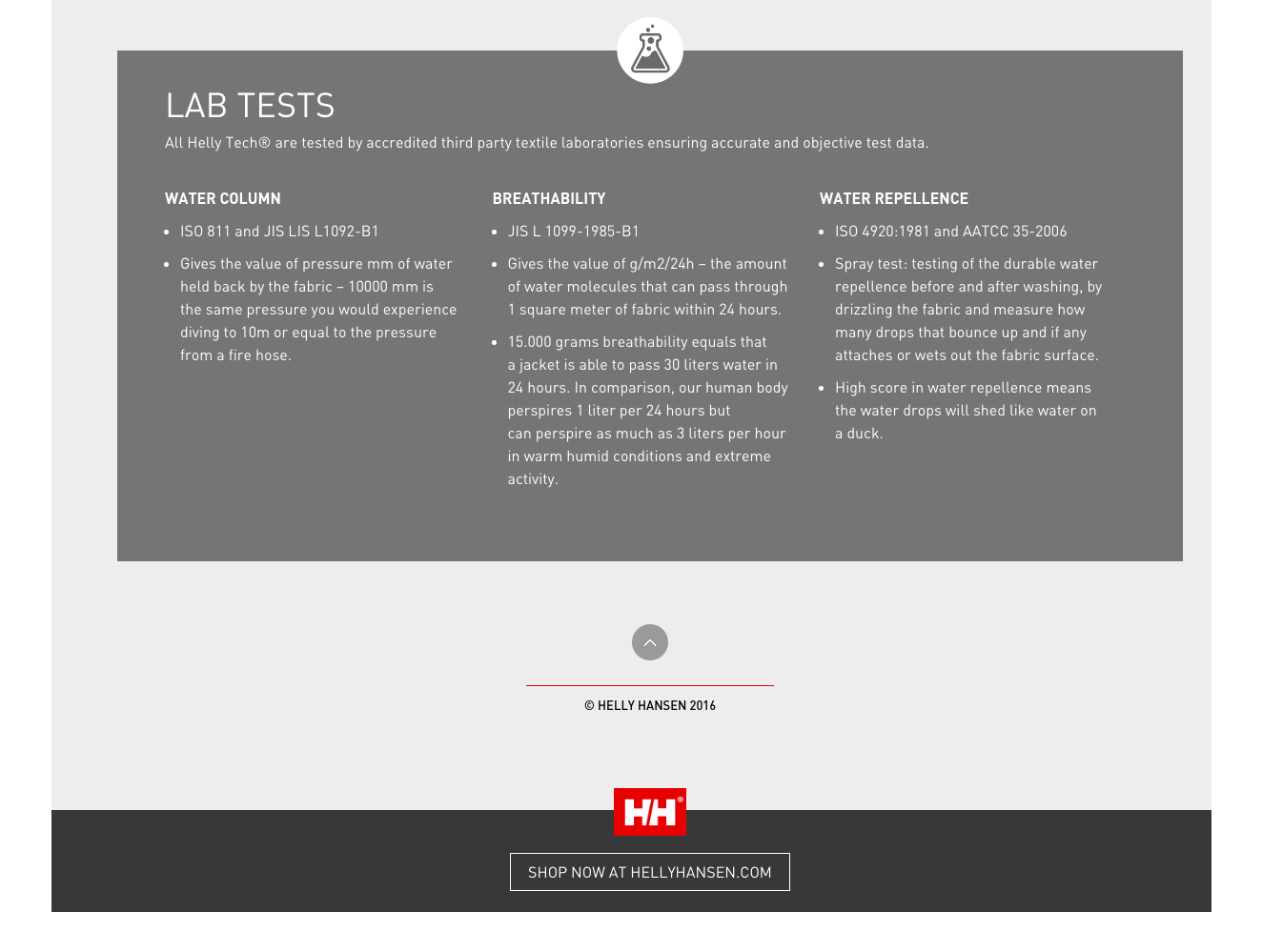 LAB TESTS

All Helly Tech® are tested by accredited third party textile laboratories ensuring accurate and objective test data.

WATER COLUMN

- ISO 811 and JIS LIS L1092-B1
- Gives the value of pressure mm of water held back by the fabric – 10000 mm is the same pressure you would experience diving to 10m or equal to the pressure from a fire hose.

BREATHABILITY

- JIS L 1099-1985-B1
- Gives the value of g/m2/24h – the amount of water molecules that can pass through 1 square meter of fabric within 24 hours.
- 15.000 grams breathability equals that a jacket is able to pass 30 liters water in 24 hours. In comparison, our human body perspires 1 liter per 24 hours but can perspire as much as 3 liters per hour in warm humid conditions and extreme activity.

WATER REPELLENCE

- ISO 4920:1981 and AATCC 35-2006
- Spray test: testing of the durable water repellence before and after washing, by drizzling the fabric and measure how many drops that bounce up and if any attaches or wets out the fabric surface.
- High score in water repellence means the water drops will shed like water on a duck.

© HELLY HANSEN 2016

HH®

SHOP NOW AT HELLYHANSEN.COM